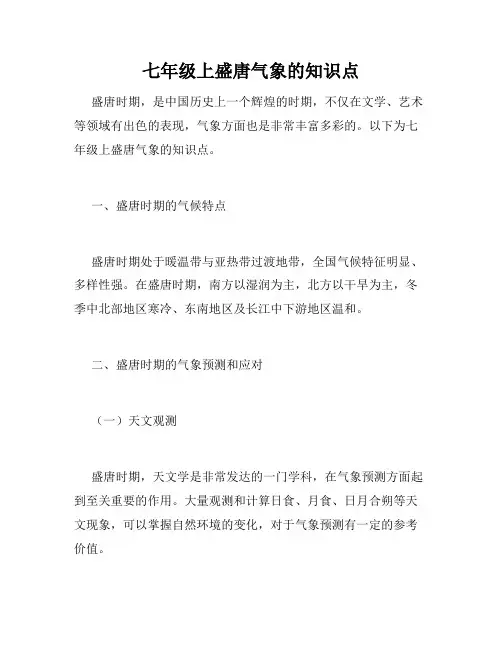 七年级上盛唐气象的知识点

盛唐时期，是中国历史上一个辉煌的时期，不仅在文学、艺术等领域有出色的表现，气象方面也是非常丰富多彩的。以下为七年级上盛唐气象的知识点。

一、盛唐时期的气候特点

盛唐时期处于暖温带与亚热带过渡地带，全国气候特征明显、多样性强。在盛唐时期，南方以湿润为主，北方以干旱为主，冬季中北部地区寒冷、东南地区及长江中下游地区温和。

二、盛唐时期的气象预测和应对

（一）天文观测

盛唐时期，天文学是非常发达的一门学科，在气象预测方面起到至关重要的作用。大量观测和计算日食、月食、日月合朔等天文现象，可以掌握自然环境的变化，对于气象预测有一定的参考价值。